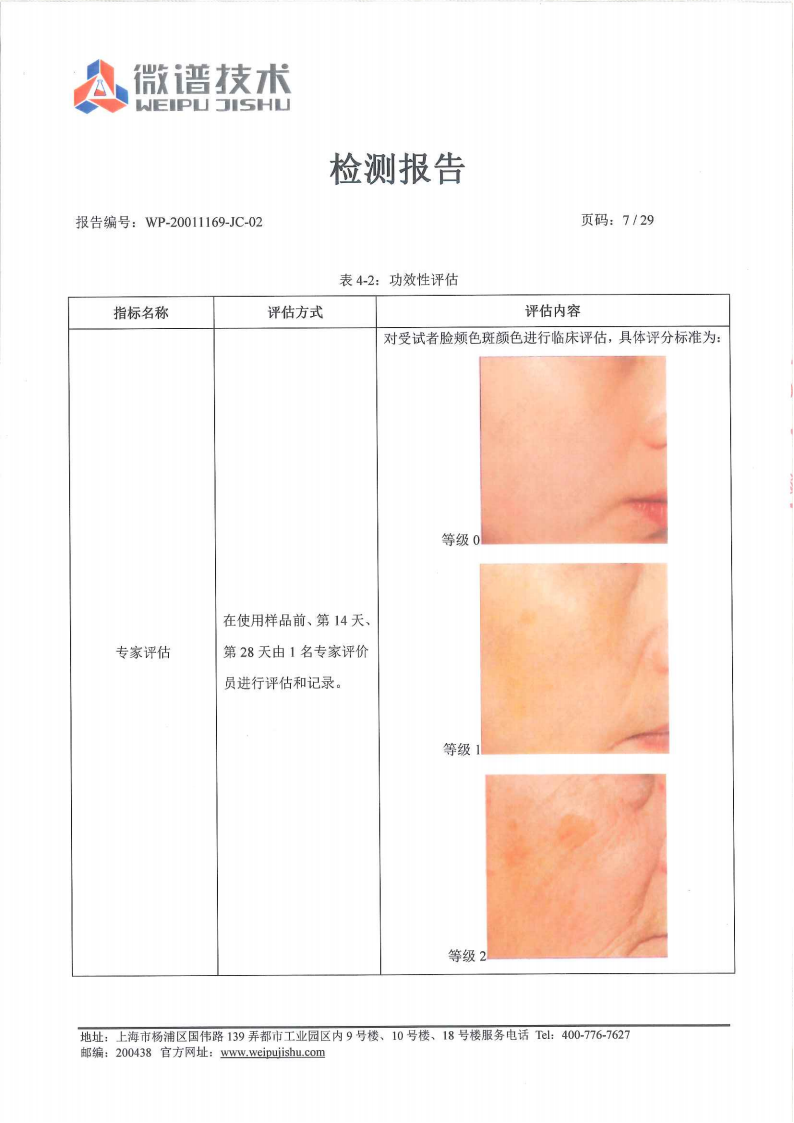 微谱技术
WEIPU JISHU

检测报告

报告编号：WP-20011169-JC-02 页码：7/29

表4-2：功效性评估

| 指标名称 | 评估方式 | 评估内容 |
|---|---|---|
| 专家评估 | 在使用样品前、第14天、第28天由1名专家评价员进行评估和记录。 | 对受试者脸颊色斑颜色进行临床评估，具体评分标准为：等级0 等级1 等级2 |

地址：上海市杨浦区国伟路139弄都市工业园区内9号楼、10号楼、18号楼服务电话 Tel：400-776-7627
邮编：200438 官方网址：www.weipujishu.com